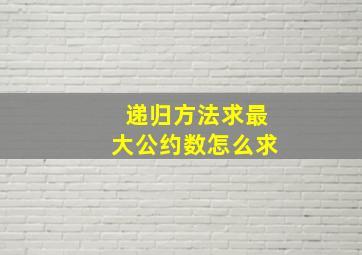 递归方法求最大公约数怎么求